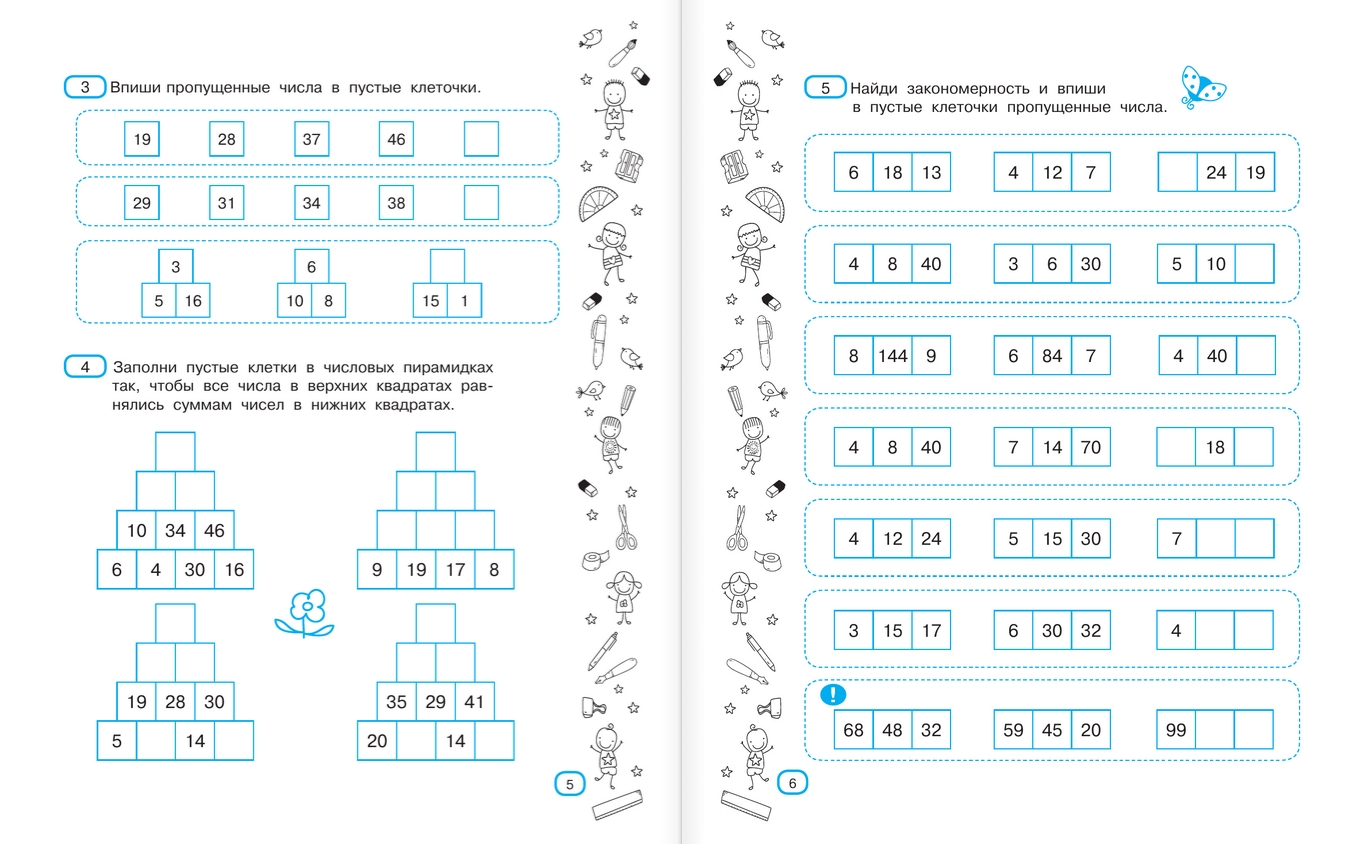 3 Впиши пропущенные числа в пустые клеточки.

19 28 37 46

29 31 34 38

3
5 16

6
10 8

15 1

4 Заполни пустые клетки в числовых пирамидках так, чтобы все числа в верхних квадратах равнялись суммам чисел в нижних квадратах.

10 34 46
6 4 30 16

9 19 17 8

19 28 30
5 14

35 29 41
20 14

5

5 Найди закономерность и впиши в пустые клеточки пропущенные числа.

6 18 13    4 12 7    24 19

4 8 40    3 6 30    5 10

8 144 9    6 84 7    4 40

4 8 40    7 14 70    18

4 12 24    5 15 30    7

3 15 17    6 30 32    4

!
68 48 32    59 45 20    99

6